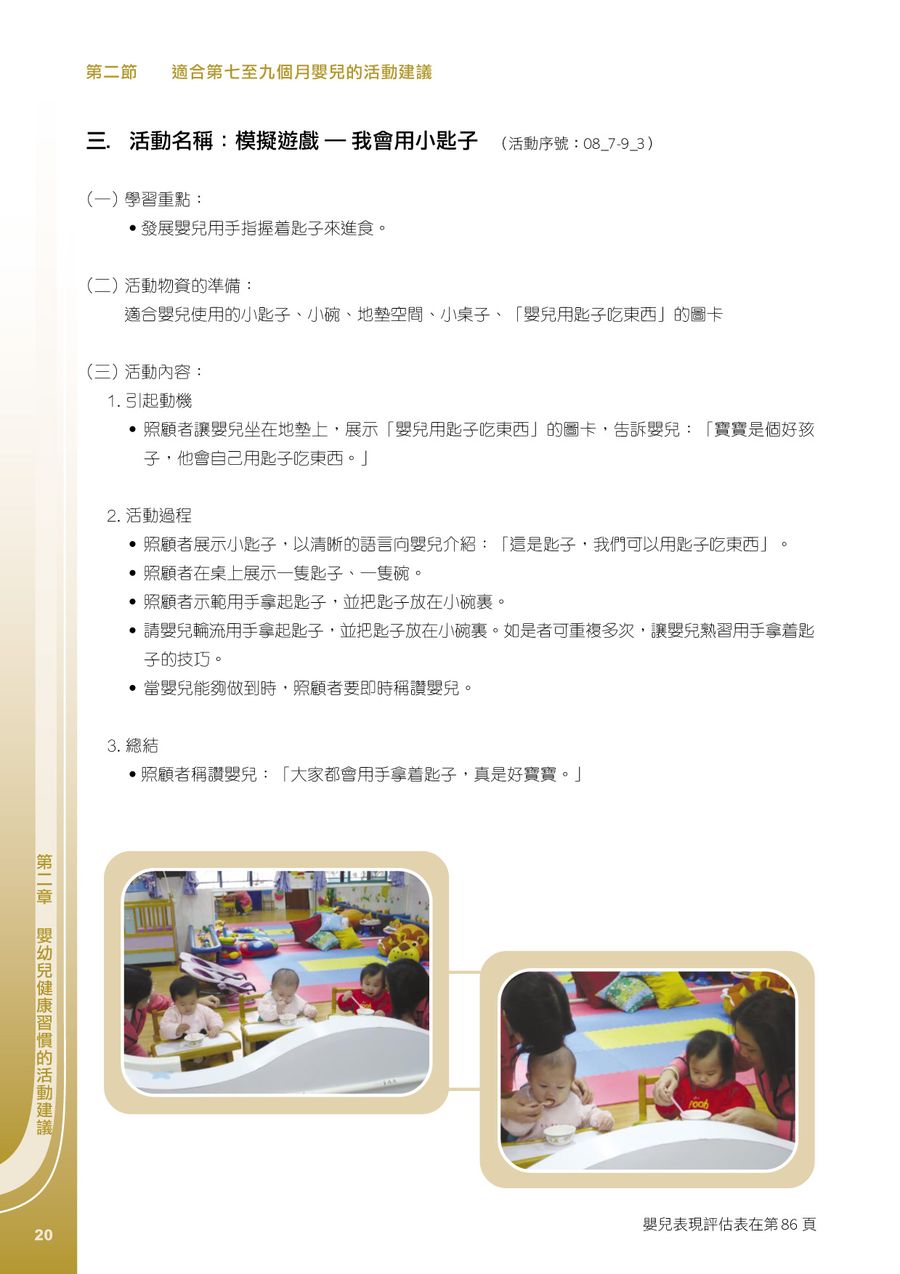 第二節　適合第七至九個月嬰兒的活動建議

三. 活動名稱：模擬遊戲 — 我會用小匙子 （活動序號：08_7-9_3）

(一) 學習重點：
• 發展嬰兒用手指握着匙子來進食。

(二) 活動物資的準備：
適合嬰兒使用的小匙子、小碗、地墊空間、小桌子、「嬰兒用匙子吃東西」的圖卡

(三) 活動內容：
1. 引起動機
• 照顧者讓嬰兒坐在地墊上，展示「嬰兒用匙子吃東西」的圖卡，告訴嬰兒：「寶寶是個好孩子，他會自己用匙子吃東西。」

2. 活動過程
• 照顧者展示小匙子，以清晰的語言向嬰兒介紹：「這是匙子，我們可以用匙子吃東西」。
• 照顧者在桌上展示一隻匙子、一隻碗。
• 照顧者示範用手拿起匙子，並把匙子放在小碗裏。
• 請嬰兒輪流用手拿起匙子，並把匙子放在小碗裏。如是者可重複多次，讓嬰兒熟習用手拿着匙子的技巧。
• 當嬰兒能夠做到時，照顧者要即時稱讚嬰兒。

3. 總結
• 照顧者稱讚嬰兒：「大家都會用手拿着匙子，真是好寶寶。」

第二章　嬰幼兒健康習慣的活動建議

20

嬰兒表現評估表在第 86 頁